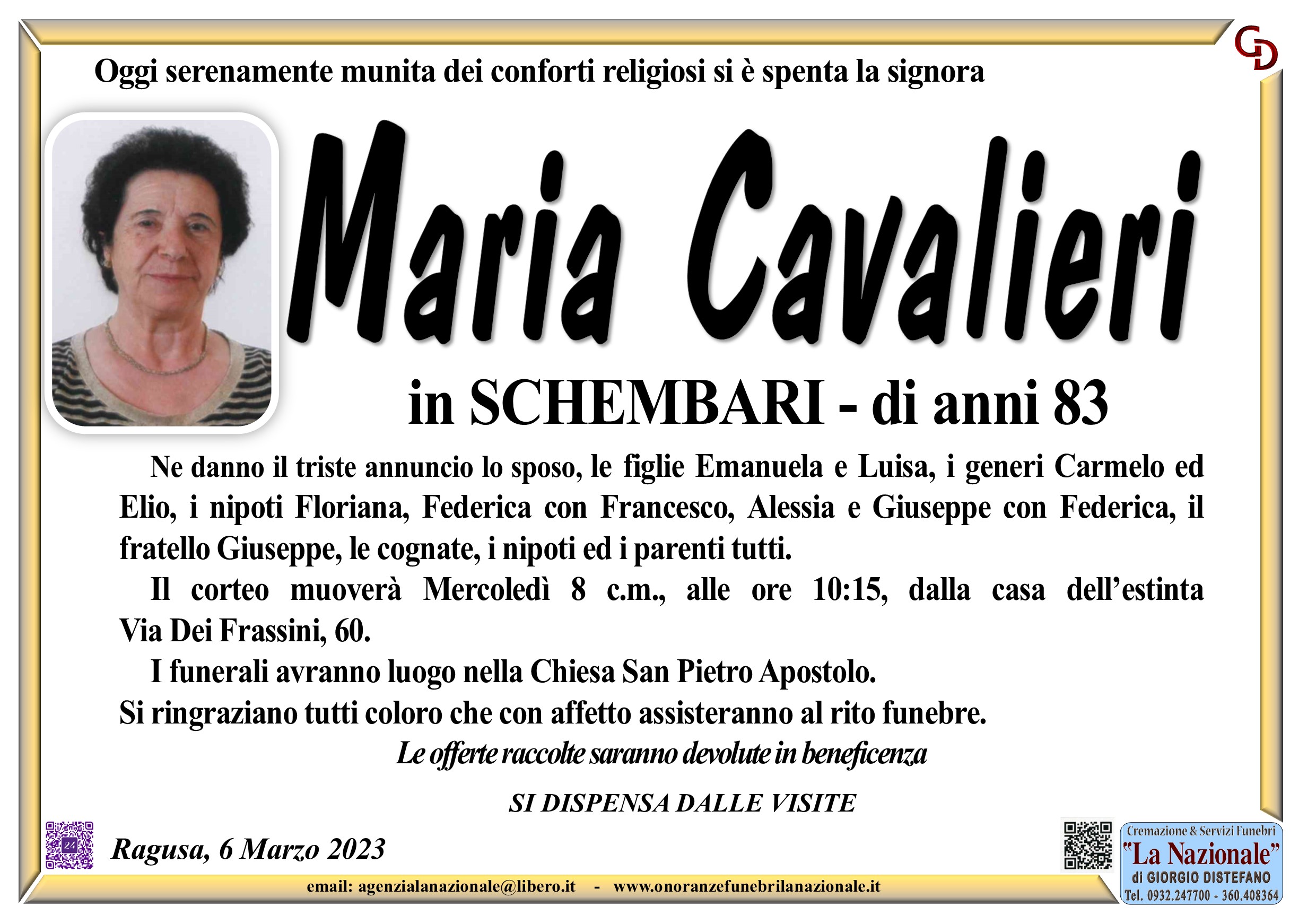 GD

Oggi serenamente munita dei conforti religiosi si è spenta la signora

Maria Cavalieri

in SCHEMBARI - di anni 83

Ne danno il triste annuncio lo sposo, le figlie Emanuela e Luisa, i generi Carmelo ed Elio, i nipoti Floriana, Federica con Francesco, Alessia e Giuseppe con Federica, il fratello Giuseppe, le cognate, i nipoti ed i parenti tutti.

Il corteo muoverà Mercoledì 8 c.m., alle ore 10:15, dalla casa dell'estinta Via Dei Frassini, 60.

I funerali avranno luogo nella Chiesa San Pietro Apostolo.

Si ringraziano tutti coloro che con affetto assisteranno al rito funebre.

Le offerte raccolte saranno devolute in beneficenza

SI DISPENSA DALLE VISITE

Ragusa, 6 Marzo 2023

email: agenzialanazionale@libero.it - www.onoranzefunebrilanazionale.it

Cremazione & Servizi Funebri
"La Nazionale"
di GIORGIO DISTEFANO
Tel. 0932.247700 - 360.408364